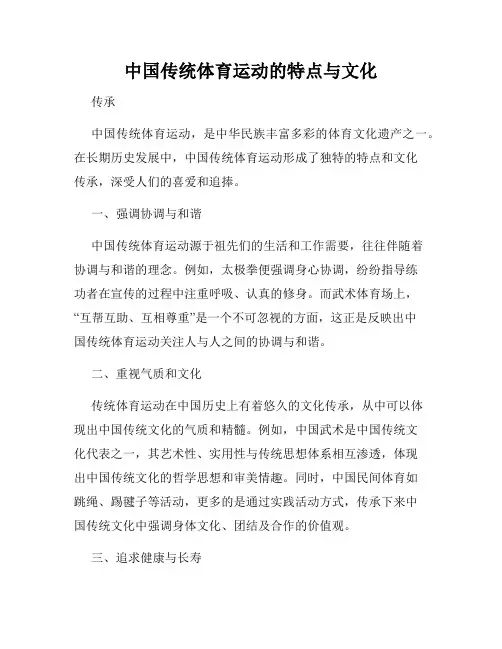 中国传统体育运动的特点与文化

传承

中国传统体育运动，是中华民族丰富多彩的体育文化遗产之一。在长期历史发展中，中国传统体育运动形成了独特的特点和文化传承，深受人们的喜爱和追捧。

一、强调协调与和谐

中国传统体育运动源于祖先们的生活和工作需要，往往伴随着协调与和谐的理念。例如，太极拳便强调身心协调，纷纷指导练功者在宣传的过程中注重呼吸、认真的修身。而武术体育场上，“互帮互助、互相尊重”是一个不可忽视的方面，这正是反映出中国传统体育运动关注人与人之间的协调与和谐。

二、重视气质和文化

传统体育运动在中国历史上有着悠久的文化传承，从中可以体现出中国传统文化的气质和精髓。例如，中国武术是中国传统文化代表之一，其艺术性、实用性与传统思想体系相互渗透，体现出中国传统文化的哲学思想和审美情趣。同时，中国民间体育如跳绳、踢毽子等活动，更多的是通过实践活动方式，传承下来中国传统文化中强调身体文化、团结及合作的价值观。

三、追求健康与长寿